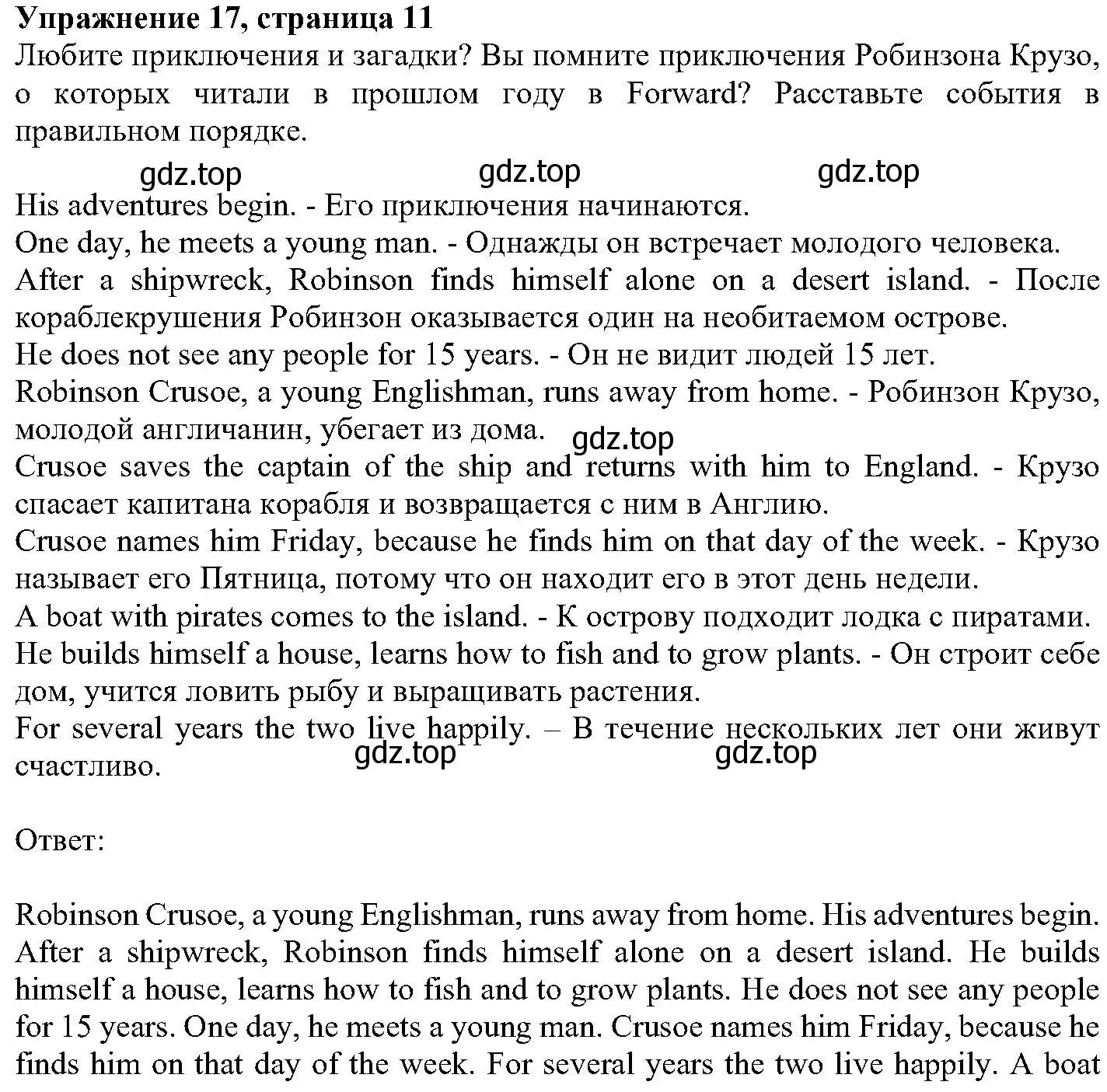 **Упражнение 17, страница 11**
Любите приключения и загадки? Вы помните приключения Робинзона Крузо, о которых читали в прошлом году в Forward? Расставьте события в правильном порядке.

gdz.top gdz.top gdz.top

His adventures begin. - Его приключения начинаются.
One day, he meets a young man. - Однажды он встречает молодого человека.
After a shipwreck, Robinson finds himself alone on a desert island. - После кораблекрушения Робинзон оказывается один на необитаемом острове.
He does not see any people for 15 years. - Он не видит людей 15 лет.
Robinson Crusoe, a young Englishman, runs away from home. - Робинзон Крузо, молодой англичанин, убегает из дома.
gdz.top
Crusoe saves the captain of the ship and returns with him to England. - Крузо спасает капитана корабля и возвращается с ним в Англию.
Crusoe names him Friday, because he finds him on that day of the week. - Крузо называет его Пятница, потому что он находит его в этот день недели.
A boat with pirates comes to the island. - К острову подходит лодка с пиратами.
He builds himself a house, learns how to fish and to grow plants. - Он строит себе дом, учится ловить рыбу и выращивать растения.
For several years the two live happily. – В течение нескольких лет они живут счастливо.
gdz.top gdz.top

Ответ:

Robinson Crusoe, a young Englishman, runs away from home. His adventures begin. After a shipwreck, Robinson finds himself alone on a desert island. He builds himself a house, learns how to fish and to grow plants. He does not see any people for 15 years. One day, he meets a young man. Crusoe names him Friday, because he finds him on that day of the week. For several years the two live happily. A boat